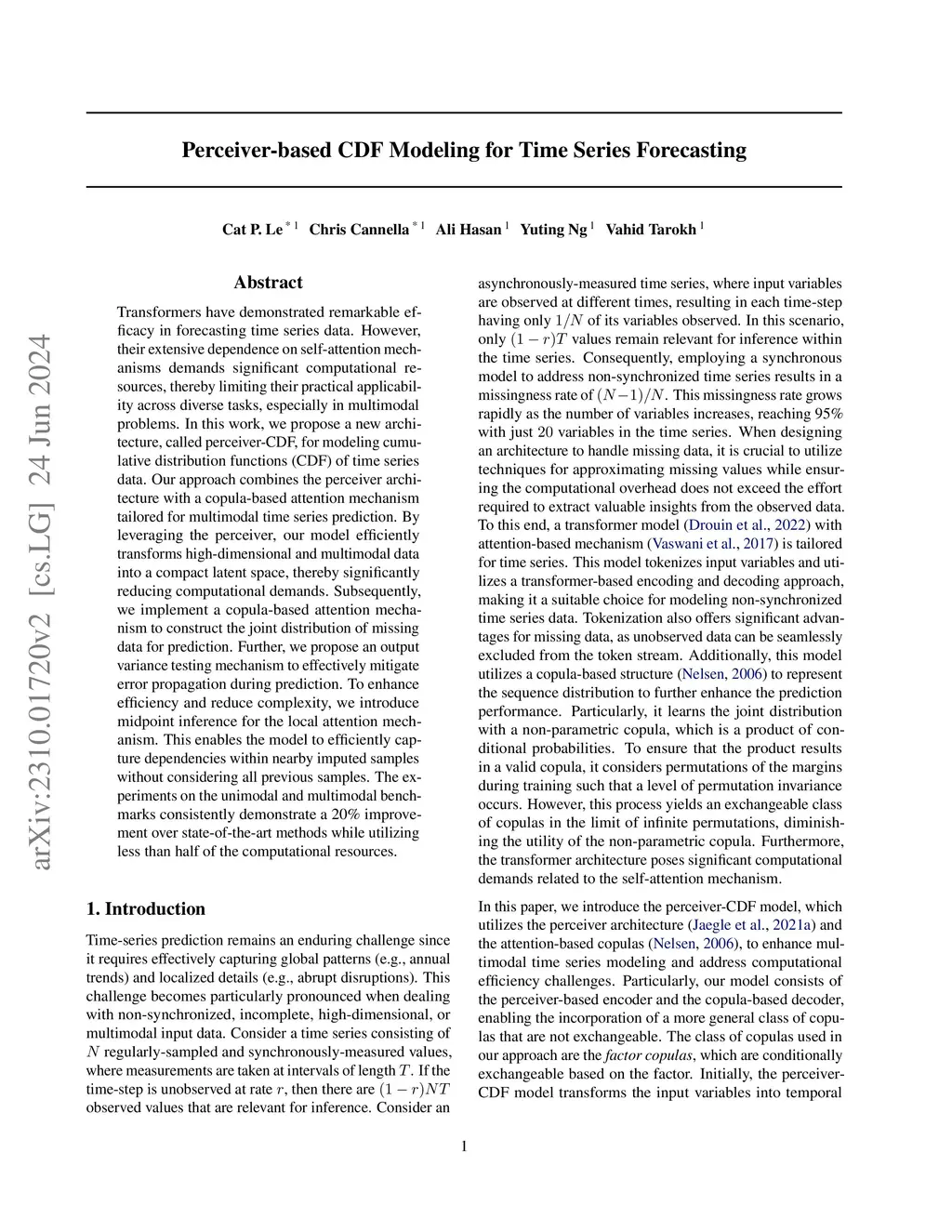 Perceiver-based CDF Modeling for Time Series Forecasting

Cat P. Le $^{*1}$ Chris Cannella $^{*1}$ Ali Hasan $^{1}$ Yuting Ng $^{1}$ Vahid Tarokh $^{1}$

arXiv:2310.01720v2 [cs.LG] 24 Jun 2024

Abstract

Transformers have demonstrated remarkable efficacy in forecasting time series data. However, their extensive dependence on self-attention mechanisms demands significant computational resources, thereby limiting their practical applicability across diverse tasks, especially in multimodal problems. In this work, we propose a new architecture, called perceiver-CDF, for modeling cumulative distribution functions (CDF) of time series data. Our approach combines the perceiver architecture with a copula-based attention mechanism tailored for multimodal time series prediction. By leveraging the perceiver, our model efficiently transforms high-dimensional and multimodal data into a compact latent space, thereby significantly reducing computational demands. Subsequently, we implement a copula-based attention mechanism to construct the joint distribution of missing data for prediction. Further, we propose an output variance testing mechanism to effectively mitigate error propagation during prediction. To enhance efficiency and reduce complexity, we introduce midpoint inference for the local attention mechanism. This enables the model to efficiently capture dependencies within nearby imputed samples without considering all previous samples. The experiments on the unimodal and multimodal benchmarks consistently demonstrate a 20% improvement over state-of-the-art methods while utilizing less than half of the computational resources.

1. Introduction

Time-series prediction remains an enduring challenge since it requires effectively capturing global patterns (e.g., annual trends) and localized details (e.g., abrupt disruptions). This challenge becomes particularly pronounced when dealing with non-synchronized, incomplete, high-dimensional, or multimodal input data. Consider a time series consisting of $N$ regularly-sampled and synchronously-measured values, where measurements are taken at intervals of length $T$. If the time-step is unobserved at rate $r$, then there are $(1-r)NT$ observed values that are relevant for inference. Consider an asynchronously-measured time series, where input variables are observed at different times, resulting in each time-step having only $1/N$ of its variables observed. In this scenario, only $(1-r)T$ values remain relevant for inference within the time series. Consequently, employing a synchronous model to address non-synchronized time series results in a missingness rate of $(N-1)/N$. This missingness rate grows rapidly as the number of variables increases, reaching 95% with just 20 variables in the time series. When designing an architecture to handle missing data, it is crucial to utilize techniques for approximating missing values while ensuring the computational overhead does not exceed the effort required to extract valuable insights from the observed data. To this end, a transformer model (Drouin et al., 2022) with attention-based mechanism (Vaswani et al., 2017) is tailored for time series. This model tokenizes input variables and utilizes a transformer-based encoding and decoding approach, making it a suitable choice for modeling non-synchronized time series data. Tokenization also offers significant advantages for missing data, as unobserved data can be seamlessly excluded from the token stream. Additionally, this model utilizes a copula-based structure (Nelsen, 2006) to represent the sequence distribution to further enhance the prediction performance. Particularly, it learns the joint distribution with a non-parametric copula, which is a product of conditional probabilities. To ensure that the product results in a valid copula, it considers permutations of the margins during training such that a level of permutation invariance occurs. However, this process yields an exchangeable class of copulas in the limit of infinite permutations, diminishing the utility of the non-parametric copula. Furthermore, the transformer architecture poses significant computational demands related to the self-attention mechanism.

In this paper, we introduce the perceiver-CDF model, which utilizes the perceiver architecture (Jaegle et al., 2021a) and the attention-based copulas (Nelsen, 2006), to enhance multimodal time series modeling and address computational efficiency challenges. Particularly, our model consists of the perceiver-based encoder and the copula-based decoder, enabling the incorporation of a more general class of copulas that are not exchangeable. The class of copulas used in our approach are the factor copulas, which are conditionally exchangeable based on the factor. Initially, the perceiver-CDF model transforms the input variables into temporal

1